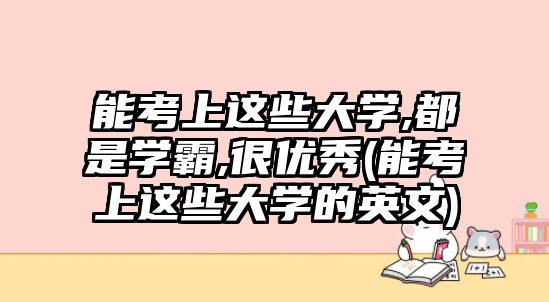 能考上这些大学,都是学霸,很优秀(能考上这些大学的英文)